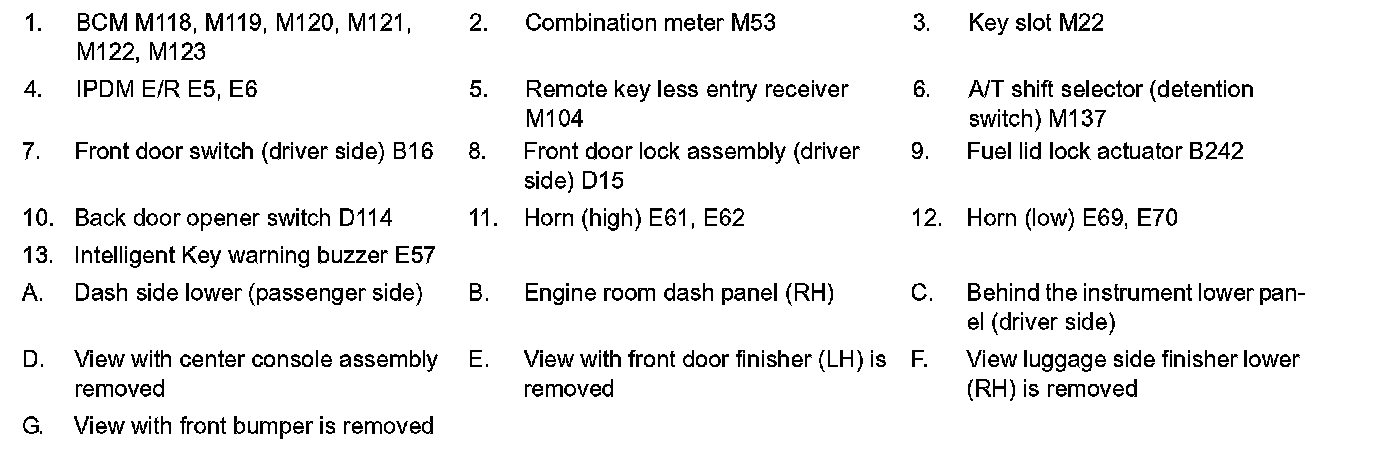 1. BCM M118, M119, M120, M121, M122, M123

2. Combination meter M53

3. Key slot M22

4. IPDM E/R E5, E6

5. Remote key less entry receiver M104

6. A/T shift selector (detention switch) M137

7. Front door switch (driver side) B16

8. Front door lock assembly (driver side) D15

9. Fuel lid lock actuator B242

10. Back door opener switch D114

11. Horn (high) E61, E62

12. Horn (low) E69, E70

13. Intelligent Key warning buzzer E57

A. Dash side lower (passenger side)

B. Engine room dash panel (RH)

C. Behind the instrument lower panel (driver side)

D. View with center console assembly removed

E. View with front door finisher (LH) is removed

F. View luggage side finisher lower (RH) is removed

G. View with front bumper is removed